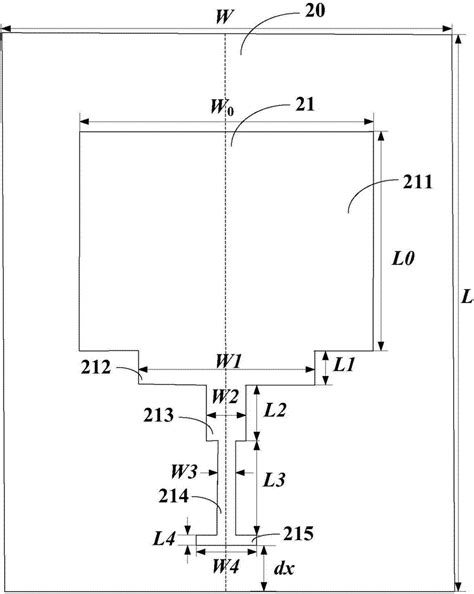 W
20
$W_0$
21
211
L0
L
212
W1
L1
W2
L2
213
W3
L3
214
L4
215
W4
dx